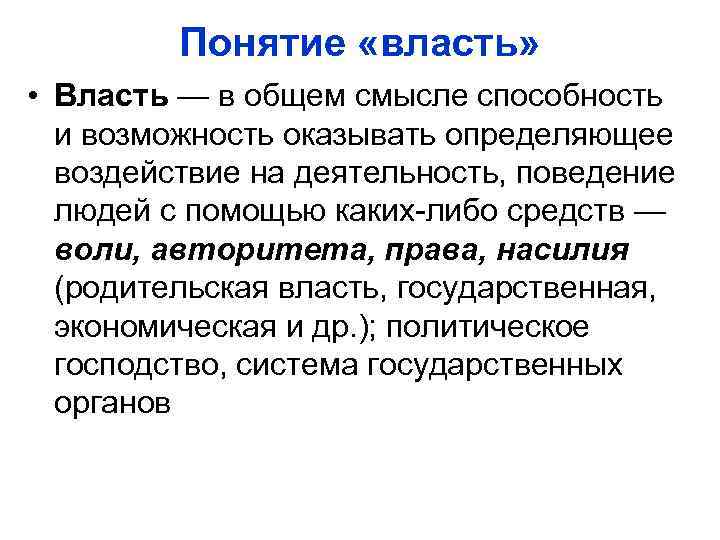 Понятие «власть»

• Власть — в общем смысле способность и возможность оказывать определяющее воздействие на деятельность, поведение людей с помощью каких-либо средств — воли, авторитета, права, насилия (родительская власть, государственная, экономическая и др.); политическое господство, система государственных органов